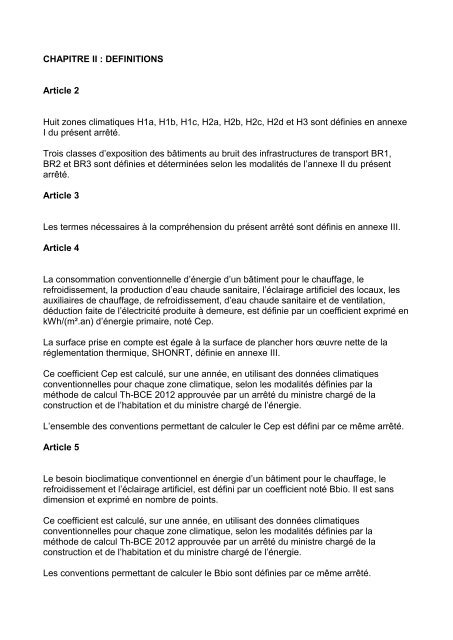 CHAPITRE II : DEFINITIONS

Article 2

Huit zones climatiques H1a, H1b, H1c, H2a, H2b, H2c, H2d et H3 sont définies en annexe I du présent arrêté.

Trois classes d'exposition des bâtiments au bruit des infrastructures de transport BR1, BR2 et BR3 sont définies et déterminées selon les modalités de l'annexe II du présent arrêté.

Article 3

Les termes nécessaires à la compréhension du présent arrêté sont définis en annexe III.

Article 4

La consommation conventionnelle d'énergie d'un bâtiment pour le chauffage, le refroidissement, la production d'eau chaude sanitaire, l'éclairage artificiel des locaux, les auxiliaires de chauffage, de refroidissement, d'eau chaude sanitaire et de ventilation, déduction faite de l'électricité produite à demeure, est définie par un coefficient exprimé en kWh/(m².an) d'énergie primaire, noté Cep.

La surface prise en compte est égale à la surface de plancher hors œuvre nette de la réglementation thermique, SHONRT, définie en annexe III.

Ce coefficient Cep est calculé, sur une année, en utilisant des données climatiques conventionnelles pour chaque zone climatique, selon les modalités définies par la méthode de calcul Th-BCE 2012 approuvée par un arrêté du ministre chargé de la construction et de l'habitation et du ministre chargé de l'énergie.

L'ensemble des conventions permettant de calculer le Cep est défini par ce même arrêté.

Article 5

Le besoin bioclimatique conventionnel en énergie d'un bâtiment pour le chauffage, le refroidissement et l'éclairage artificiel, est défini par un coefficient noté Bbio. Il est sans dimension et exprimé en nombre de points.

Ce coefficient est calculé, sur une année, en utilisant des données climatiques conventionnelles pour chaque zone climatique, selon les modalités définies par la méthode de calcul Th-BCE 2012 approuvée par un arrêté du ministre chargé de la construction et de l'habitation et du ministre chargé de l'énergie.

Les conventions permettant de calculer le Bbio sont définies par ce même arrêté.